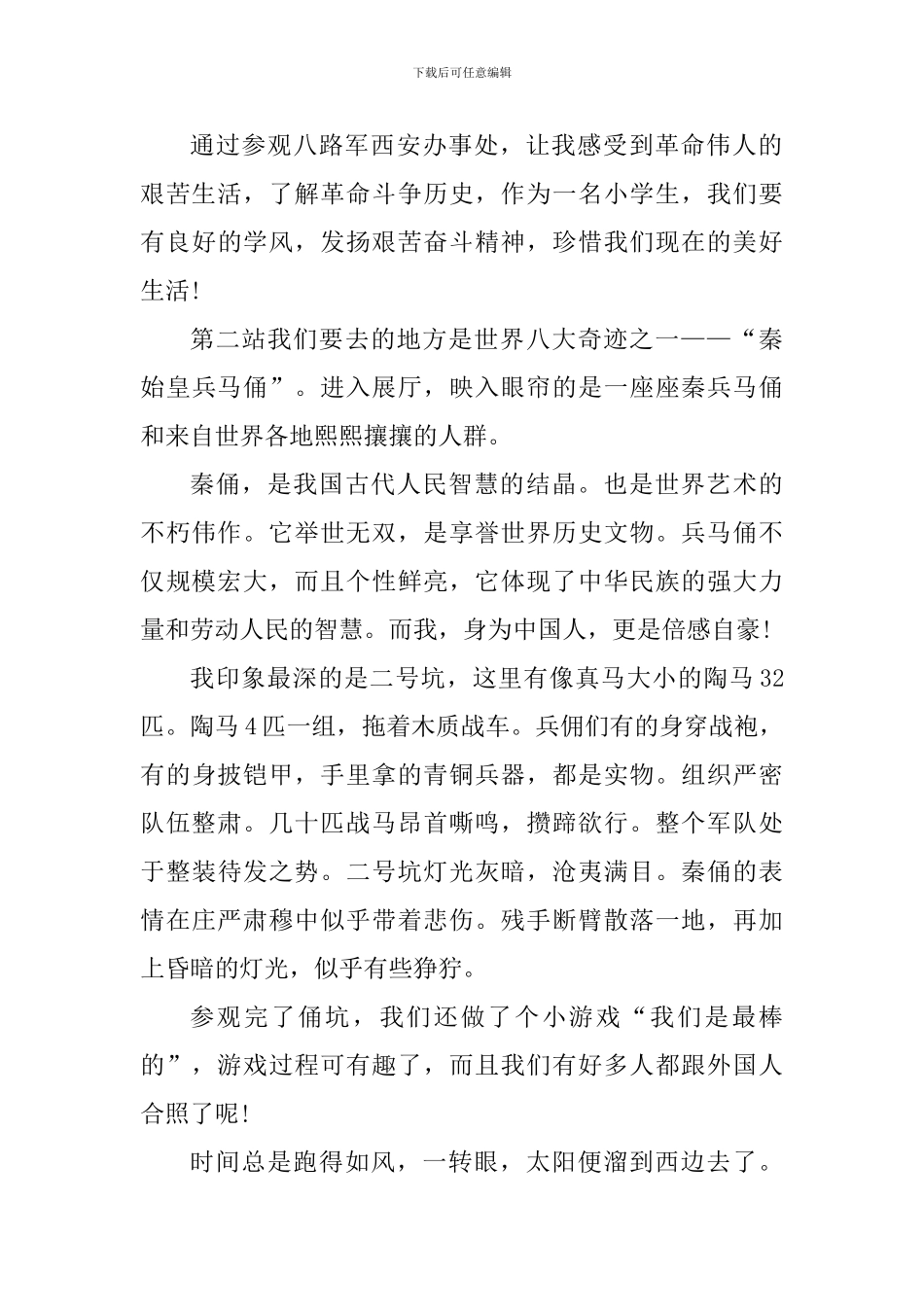 下载后可任意编辑

通过参观八路军西安办事处，让我感受到革命伟人的艰苦生活，了解革命斗争历史，作为一名小学生，我们要有良好的学风，发扬艰苦奋斗精神，珍惜我们现在的美好生活!

第二站我们要去的地方是世界八大奇迹之一——“秦始皇兵马俑”。进入展厅，映入眼帘的是一座座秦兵马俑和来自世界各地熙熙攘攘的人群。

秦俑，是我国古代人民智慧的结晶。也是世界艺术的不朽伟作。它举世无双，是享誉世界历史文物。兵马俑不仅规模宏大，而且个性鲜亮，它体现了中华民族的强大力量和劳动人民的智慧。而我，身为中国人，更是倍感自豪!

我印象最深的是二号坑，这里有像真马大小的陶马32匹。陶马4匹一组，拖着木质战车。兵佣们有的身穿战袍，有的身披铠甲，手里拿的青铜兵器，都是实物。组织严密队伍整肃。几十匹战马昂首嘶鸣，攒蹄欲行。整个军队处于整装待发之势。二号坑灯光灰暗，沧夷满目。秦俑的表情在庄严肃穆中似乎带着悲伤。残手断臂散落一地，再加上昏暗的灯光，似乎有些狰狞。

参观完了俑坑，我们还做了个小游戏“我们是最棒的”，游戏过程可有趣了，而且我们有好多人都跟外国人合照了呢!

时间总是跑得如风，一转眼，太阳便溜到西边去了。